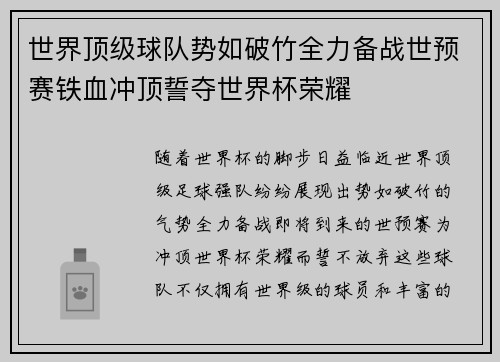 世界顶级球队势如破竹全力备战世预赛铁血冲顶誓夺世界杯荣耀

随着世界杯的脚步日益临近世界顶级足球强队纷纷展现出势如破竹的气势全力备战即将到来的世预赛为冲顶世界杯荣耀而誓不放弃这些球队不仅拥有世界级的球员和丰富的